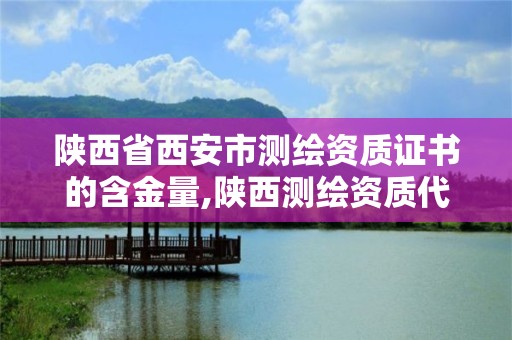 陕西省西安市测绘资质证书的含金量,陕西测绘资质代